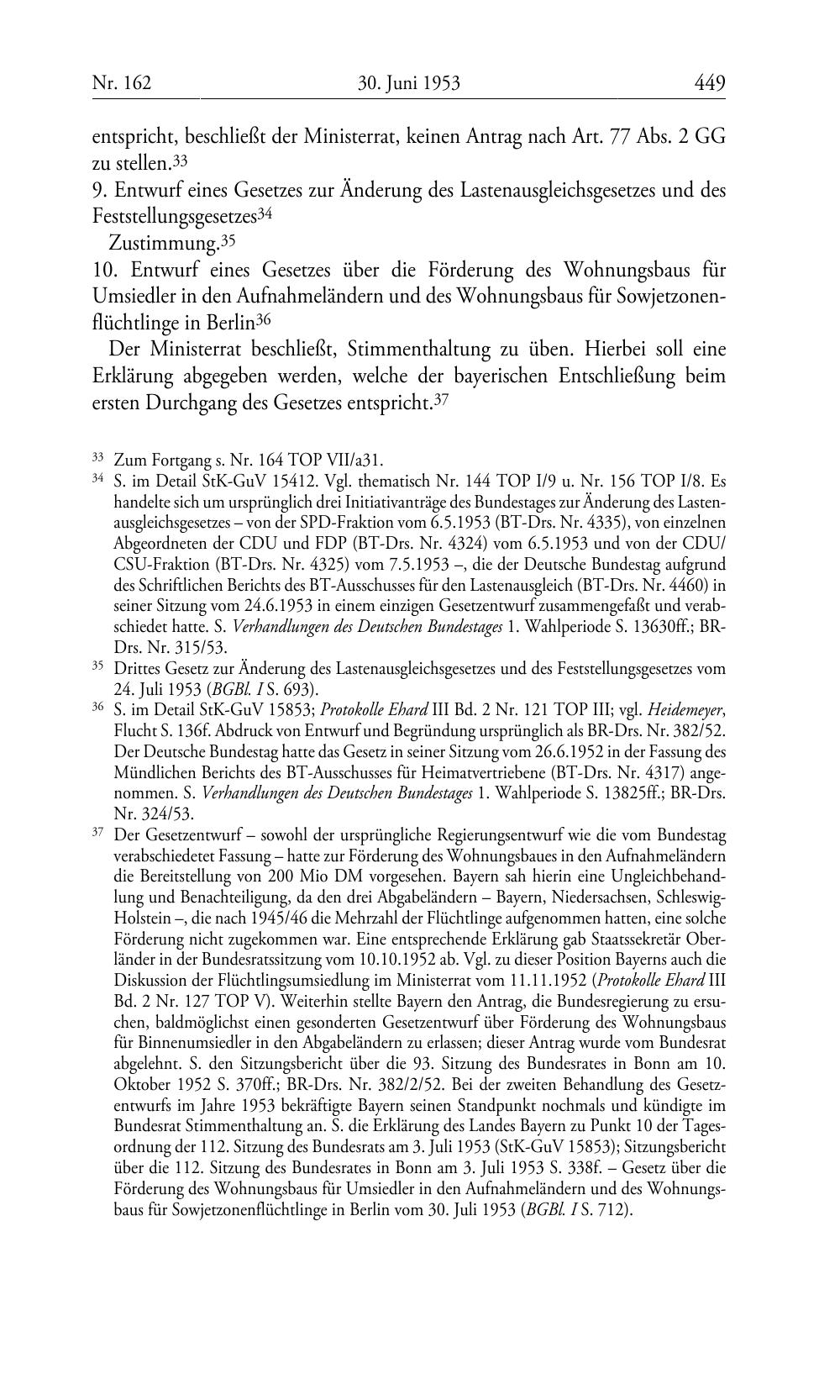 Nr. 162 30. Juni 1953 449

entspricht, beschließt der Ministerrat, keinen Antrag nach Art. 77 Abs. 2 GG zu stellen.$^{33}$

9. Entwurf eines Gesetzes zur Änderung des Lastenausgleichsgesetzes und des Feststellungsgesetzes$^{34}$

Zustimmung.$^{35}$

10. Entwurf eines Gesetzes über die Förderung des Wohnungsbaus für Umsiedler in den Aufnahmeländern und des Wohnungsbaus für Sowjetzonenflüchtlinge in Berlin$^{36}$

Der Ministerrat beschließt, Stimmenthaltung zu üben. Hierbei soll eine Erklärung abgegeben werden, welche der bayerischen Entschließung beim ersten Durchgang des Gesetzes entspricht.$^{37}$

$^{33}$ Zum Fortgang s. Nr. 164 TOP VII/a31.

$^{34}$ S. im Detail StK-GuV 15412. Vgl. thematisch Nr. 144 TOP I/9 u. Nr. 156 TOP I/8. Es handelte sich um ursprünglich drei Initiativanträge des Bundestages zur Änderung des Lastenausgleichsgesetzes – von der SPD-Fraktion vom 6.5.1953 (BT-Drs. Nr. 4335), von einzelnen Abgeordneten der CDU und FDP (BT-Drs. Nr. 4324) vom 6.5.1953 und von der CDU/CSU-Fraktion (BT-Drs. Nr. 4325) vom 7.5.1953 –, die der Deutsche Bundestag aufgrund des Schriftlichen Berichts des BT-Ausschusses für den Lastenausgleich (BT-Drs. Nr. 4460) in seiner Sitzung vom 24.6.1953 in einem einzigen Gesetzentwurf zusammengefaßt und verabschiedet hatte. S. Verhandlungen des Deutschen Bundestages 1. Wahlperiode S. 13630ff.; BR-Drs. Nr. 315/53.

$^{35}$ Drittes Gesetz zur Änderung des Lastenausgleichsgesetzes und des Feststellungsgesetzes vom 24. Juli 1953 (BGBl. I S. 693).

$^{36}$ S. im Detail StK-GuV 15853; Protokolle Ehard III Bd. 2 Nr. 121 TOP III; vgl. Heidemeyer, Flucht S. 136f. Abdruck von Entwurf und Begründung ursprünglich als BR-Drs. Nr. 382/52. Der Deutsche Bundestag hatte das Gesetz in seiner Sitzung vom 26.6.1952 in der Fassung des Mündlichen Berichts des BT-Ausschusses für Heimatvertriebene (BT-Drs. Nr. 4317) angenommen. S. Verhandlungen des Deutschen Bundestages 1. Wahlperiode S. 13825ff.; BR-Drs. Nr. 324/53.

$^{37}$ Der Gesetzentwurf – sowohl der ursprüngliche Regierungsentwurf wie die vom Bundestag verabschiedetet Fassung – hatte zur Förderung des Wohnungsbaues in den Aufnahmeländern die Bereitstellung von 200 Mio DM vorgesehen. Bayern sah hierin eine Ungleichbehandlung und Benachteiligung, da den drei Abgabeländern – Bayern, Niedersachsen, Schleswig-Holstein –, die nach 1945/46 die Mehrzahl der Flüchtlinge aufgenommen hatten, eine solche Förderung nicht zugekommen war. Eine entsprechende Erklärung gab Staatssekretär Oberländer in der Bundesratssitzung vom 10.10.1952 ab. Vgl. zu dieser Position Bayerns auch die Diskussion der Flüchtlingsumsiedlung im Ministerrat vom 11.11.1952 (Protokolle Ehard III Bd. 2 Nr. 127 TOP V). Weiterhin stellte Bayern den Antrag, die Bundesregierung zu ersuchen, baldmöglichst einen gesonderten Gesetzentwurf über Förderung des Wohnungsbaus für Binnenumsiedler in den Abgabeländern zu erlassen; dieser Antrag wurde vom Bundesrat abgelehnt. S. den Sitzungsbericht über die 93. Sitzung des Bundesrates in Bonn am 10. Oktober 1952 S. 370ff.; BR-Drs. Nr. 382/2/52. Bei der zweiten Behandlung des Gesetzentwurfs im Jahre 1953 bekräftigte Bayern seinen Standpunkt nochmals und kündigte im Bundesrat Stimmenthaltung an. S. die Erklärung des Landes Bayern zu Punkt 10 der Tagesordnung der 112. Sitzung des Bundesrats am 3. Juli 1953 (StK-GuV 15853); Sitzungsbericht über die 112. Sitzung des Bundesrates in Bonn am 3. Juli 1953 S. 338f. – Gesetz über die Förderung des Wohnungsbaus für Umsiedler in den Aufnahmeländern und des Wohnungsbaus für Sowjetzonenflüchtlinge in Berlin vom 30. Juli 1953 (BGBl. I S. 712).